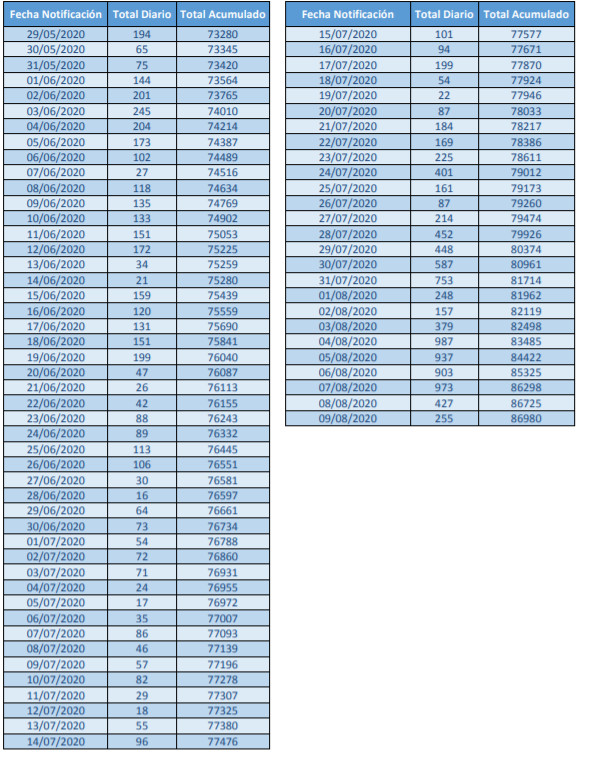 | Fecha Notificación | Total Diario | Total Acumulado |
|---|---|---|
| 29/05/2020 | 194 | 73280 |
| 30/05/2020 | 65 | 73345 |
| 31/05/2020 | 75 | 73420 |
| 01/06/2020 | 144 | 73564 |
| 02/06/2020 | 201 | 73765 |
| 03/06/2020 | 245 | 74010 |
| 04/06/2020 | 204 | 74214 |
| 05/06/2020 | 173 | 74387 |
| 06/06/2020 | 102 | 74489 |
| 07/06/2020 | 27 | 74516 |
| 08/06/2020 | 118 | 74634 |
| 09/06/2020 | 135 | 74769 |
| 10/06/2020 | 133 | 74902 |
| 11/06/2020 | 151 | 75053 |
| 12/06/2020 | 172 | 75225 |
| 13/06/2020 | 34 | 75259 |
| 14/06/2020 | 21 | 75280 |
| 15/06/2020 | 159 | 75439 |
| 16/06/2020 | 120 | 75559 |
| 17/06/2020 | 131 | 75690 |
| 18/06/2020 | 151 | 75841 |
| 19/06/2020 | 199 | 76040 |
| 20/06/2020 | 47 | 76087 |
| 21/06/2020 | 26 | 76113 |
| 22/06/2020 | 42 | 76155 |
| 23/06/2020 | 88 | 76243 |
| 24/06/2020 | 89 | 76332 |
| 25/06/2020 | 113 | 76445 |
| 26/06/2020 | 106 | 76551 |
| 27/06/2020 | 30 | 76581 |
| 28/06/2020 | 16 | 76597 |
| 29/06/2020 | 64 | 76661 |
| 30/06/2020 | 73 | 76734 |
| 01/07/2020 | 54 | 76788 |
| 02/07/2020 | 72 | 76860 |
| 03/07/2020 | 71 | 76931 |
| 04/07/2020 | 24 | 76955 |
| 05/07/2020 | 17 | 76972 |
| 06/07/2020 | 35 | 77007 |
| 07/07/2020 | 86 | 77093 |
| 08/07/2020 | 46 | 77139 |
| 09/07/2020 | 57 | 77196 |
| 10/07/2020 | 82 | 77278 |
| 11/07/2020 | 29 | 77307 |
| 12/07/2020 | 18 | 77325 |
| 13/07/2020 | 55 | 77380 |
| 14/07/2020 | 96 | 77476 |

| Fecha Notificación | Total Diario | Total Acumulado |
|---|---|---|
| 15/07/2020 | 101 | 77577 |
| 16/07/2020 | 94 | 77671 |
| 17/07/2020 | 199 | 77870 |
| 18/07/2020 | 54 | 77924 |
| 19/07/2020 | 22 | 77946 |
| 20/07/2020 | 87 | 78033 |
| 21/07/2020 | 184 | 78217 |
| 22/07/2020 | 169 | 78386 |
| 23/07/2020 | 225 | 78611 |
| 24/07/2020 | 401 | 79012 |
| 25/07/2020 | 161 | 79173 |
| 26/07/2020 | 87 | 79260 |
| 27/07/2020 | 214 | 79474 |
| 28/07/2020 | 452 | 79926 |
| 29/07/2020 | 448 | 80374 |
| 30/07/2020 | 587 | 80961 |
| 31/07/2020 | 753 | 81714 |
| 01/08/2020 | 248 | 81962 |
| 02/08/2020 | 157 | 82119 |
| 03/08/2020 | 379 | 82498 |
| 04/08/2020 | 987 | 83485 |
| 05/08/2020 | 937 | 84422 |
| 06/08/2020 | 903 | 85325 |
| 07/08/2020 | 973 | 86298 |
| 08/08/2020 | 427 | 86725 |
| 09/08/2020 | 255 | 86980 |